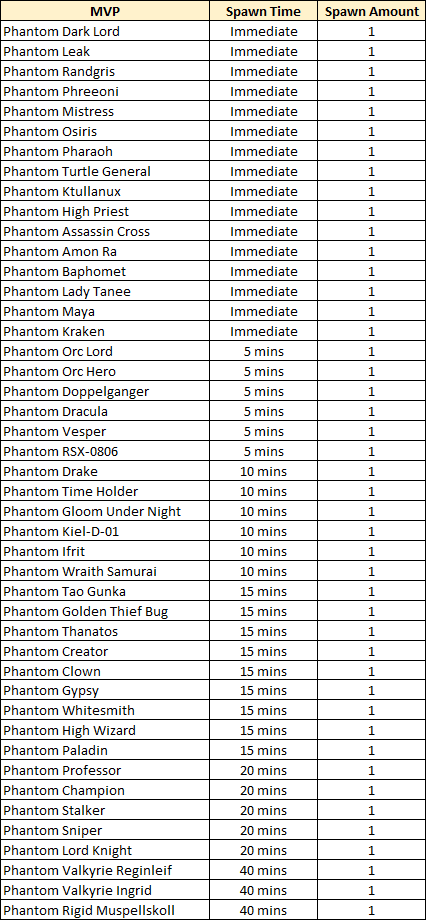 | MVP | Spawn Time | Spawn Amount |
|---|---|---|
| Phantom Dark Lord | Immediate | 1 |
| Phantom Leak | Immediate | 1 |
| Phantom Randgris | Immediate | 1 |
| Phantom Phreeoni | Immediate | 1 |
| Phantom Mistress | Immediate | 1 |
| Phantom Osiris | Immediate | 1 |
| Phantom Pharaoh | Immediate | 1 |
| Phantom Turtle General | Immediate | 1 |
| Phantom Ktullanux | Immediate | 1 |
| Phantom High Priest | Immediate | 1 |
| Phantom Assassin Cross | Immediate | 1 |
| Phantom Amon Ra | Immediate | 1 |
| Phantom Baphomet | Immediate | 1 |
| Phantom Lady Tanee | Immediate | 1 |
| Phantom Maya | Immediate | 1 |
| Phantom Kraken | Immediate | 1 |
| Phantom Orc Lord | 5 mins | 1 |
| Phantom Orc Hero | 5 mins | 1 |
| Phantom Doppelganger | 5 mins | 1 |
| Phantom Dracula | 5 mins | 1 |
| Phantom Vesper | 5 mins | 1 |
| Phantom RSX-0806 | 5 mins | 1 |
| Phantom Drake | 10 mins | 1 |
| Phantom Time Holder | 10 mins | 1 |
| Phantom Gloom Under Night | 10 mins | 1 |
| Phantom Kiel-D-01 | 10 mins | 1 |
| Phantom Ifrit | 10 mins | 1 |
| Phantom Wraith Samurai | 10 mins | 1 |
| Phantom Tao Gunka | 15 mins | 1 |
| Phantom Golden Thief Bug | 15 mins | 1 |
| Phantom Thanatos | 15 mins | 1 |
| Phantom Creator | 15 mins | 1 |
| Phantom Clown | 15 mins | 1 |
| Phantom Gypsy | 15 mins | 1 |
| Phantom Whitesmith | 15 mins | 1 |
| Phantom High Wizard | 15 mins | 1 |
| Phantom Paladin | 15 mins | 1 |
| Phantom Professor | 20 mins | 1 |
| Phantom Champion | 20 mins | 1 |
| Phantom Stalker | 20 mins | 1 |
| Phantom Sniper | 20 mins | 1 |
| Phantom Lord Knight | 20 mins | 1 |
| Phantom Valkyrie Reginleif | 40 mins | 1 |
| Phantom Valkyrie Ingrid | 40 mins | 1 |
| Phantom Rigid Muspellskoll | 40 mins | 1 |